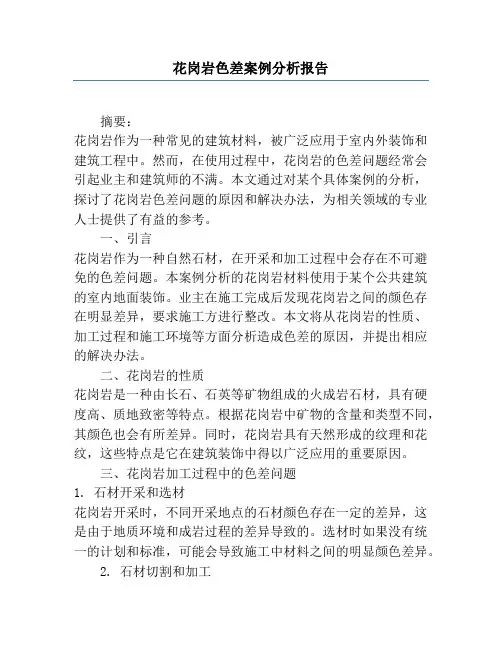 花岗岩色差案例分析报告

摘要：

花岗岩作为一种常见的建筑材料，被广泛应用于室内外装饰和建筑工程中。然而，在使用过程中，花岗岩的色差问题经常会引起业主和建筑师的不满。本文通过对某个具体案例的分析，探讨了花岗岩色差问题的原因和解决办法，为相关领域的专业人士提供了有益的参考。

一、引言

花岗岩作为一种自然石材，在开采和加工过程中会存在不可避免的色差问题。本案例分析的花岗岩材料使用于某个公共建筑的室内地面装饰。业主在施工完成后发现花岗岩之间的颜色存在明显差异，要求施工方进行整改。本文将从花岗岩的性质、加工过程和施工环境等方面分析造成色差的原因，并提出相应的解决办法。

二、花岗岩的性质

花岗岩是一种由长石、石英等矿物组成的火成岩石材，具有硬度高、质地致密等特点。根据花岗岩中矿物的含量和类型不同，其颜色也会有所差异。同时，花岗岩具有天然形成的纹理和花纹，这些特点是它在建筑装饰中得以广泛应用的重要原因。

三、花岗岩加工过程中的色差问题

1. 石材开采和选材

花岗岩开采时，不同开采地点的石材颜色存在一定的差异，这是由于地质环境和成岩过程的差异导致的。选材时如果没有统一的计划和标准，可能会导致施工中材料之间的明显颜色差异。

2. 石材切割和加工